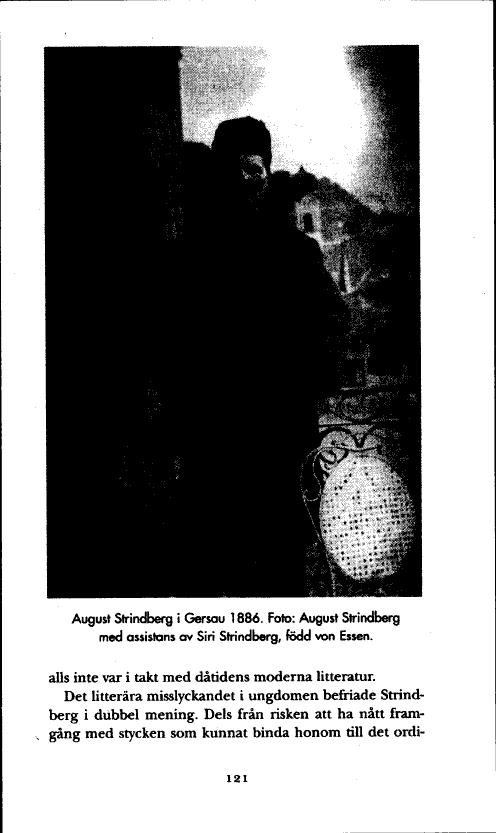 August Strindberg i Gersau 1886. Foto: August Strindberg med assistans av Siri Strindberg, född von Essen.

alls inte var i takt med dåtidens moderna litteratur.

Det litterära misslyckandet i ungdomen befriade Strindberg i dubbel mening. Dels från risken att ha nått framgång med stycken som kunnat binda honom till det ordi-

121